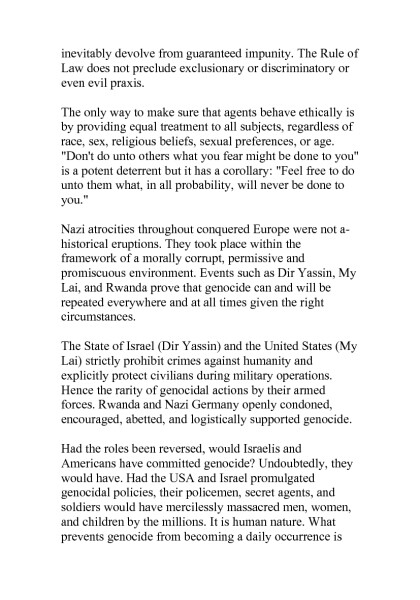 inevitably devolve from guaranteed impunity. The Rule of Law does not preclude exclusionary or discriminatory or even evil praxis.

The only way to make sure that agents behave ethically is by providing equal treatment to all subjects, regardless of race, sex, religious beliefs, sexual preferences, or age. "Don't do unto others what you fear might be done to you" is a potent deterrent but it has a corollary: "Feel free to do unto them what, in all probability, will never be done to you."

Nazi atrocities throughout conquered Europe were not a-historical eruptions. They took place within the framework of a morally corrupt, permissive and promiscuous environment. Events such as Dir Yassin, My Lai, and Rwanda prove that genocide can and will be repeated everywhere and at all times given the right circumstances.

The State of Israel (Dir Yassin) and the United States (My Lai) strictly prohibit crimes against humanity and explicitly protect civilians during military operations. Hence the rarity of genocidal actions by their armed forces. Rwanda and Nazi Germany openly condoned, encouraged, abetted, and logistically supported genocide.

Had the roles been reversed, would Israelis and Americans have committed genocide? Undoubtedly, they would have. Had the USA and Israel promulgated genocidal policies, their policemen, secret agents, and soldiers would have mercilessly massacred men, women, and children by the millions. It is human nature. What prevents genocide from becoming a daily occurrence is